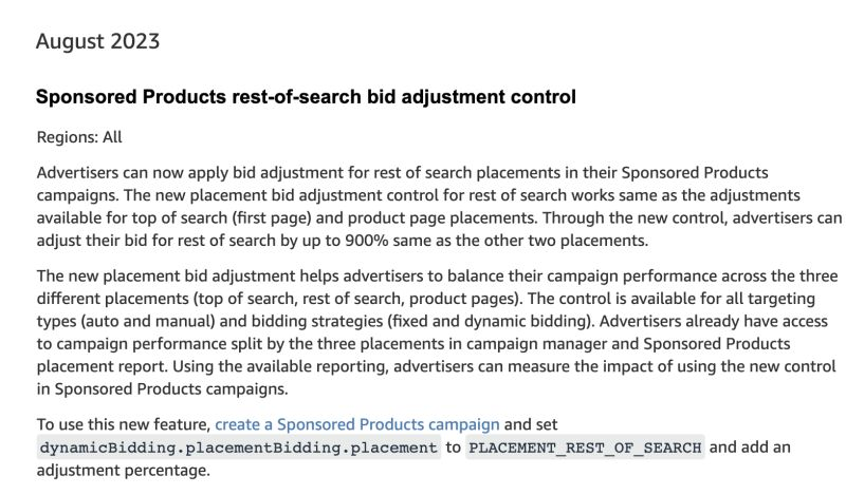 August 2023

Sponsored Products rest-of-search bid adjustment control

Regions: All

Advertisers can now apply bid adjustment for rest of search placements in their Sponsored Products campaigns. The new placement bid adjustment control for rest of search works same as the adjustments available for top of search (first page) and product page placements. Through the new control, advertisers can adjust their bid for rest of search by up to 900% same as the other two placements.

The new placement bid adjustment helps advertisers to balance their campaign performance across the three different placements (top of search, rest of search, product pages). The control is available for all targeting types (auto and manual) and bidding strategies (fixed and dynamic bidding). Advertisers already have access to campaign performance split by the three placements in campaign manager and Sponsored Products placement report. Using the available reporting, advertisers can measure the impact of using the new control in Sponsored Products campaigns.

To use this new feature, create a Sponsored Products campaign and set dynamicBidding.placementBidding.placement to PLACEMENT_REST_OF_SEARCH and add an adjustment percentage.